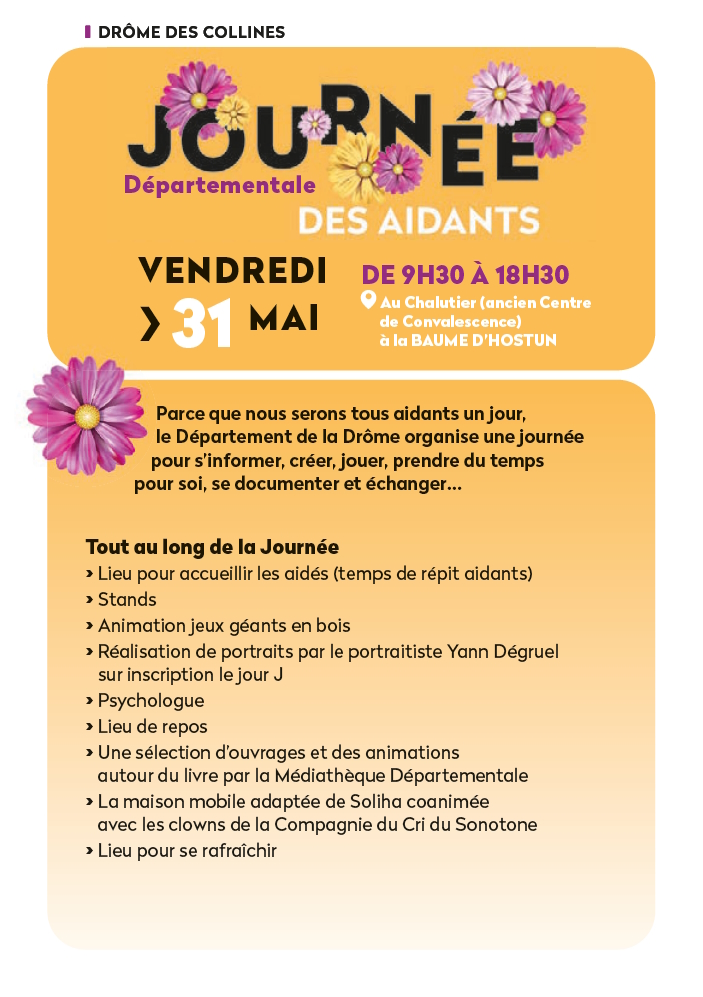 DRÔME DES COLLINES

JOURNÉE
Départementale
DES AIDANTS

VENDREDI
› 31 MAI

DE 9H30 À 18H30
Au Chalutier (ancien Centre de Convalescence) à la BAUME D'HOSTUN

Parce que nous serons tous aidants un jour, le Département de la Drôme organise une journée pour s'informer, créer, jouer, prendre du temps pour soi, se documenter et échanger…

Tout au long de la Journée
› Lieu pour accueillir les aidés (temps de répit aidants)
› Stands
› Animation jeux géants en bois
› Réalisation de portraits par le portraitiste Yann Dégruel sur inscription le jour J
› Psychologue
› Lieu de repos
› Une sélection d'ouvrages et des animations autour du livre par la Médiathèque Départementale
› La maison mobile adaptée de Soliha coanimée avec les clowns de la Compagnie du Cri du Sonotone
› Lieu pour se rafraîchir